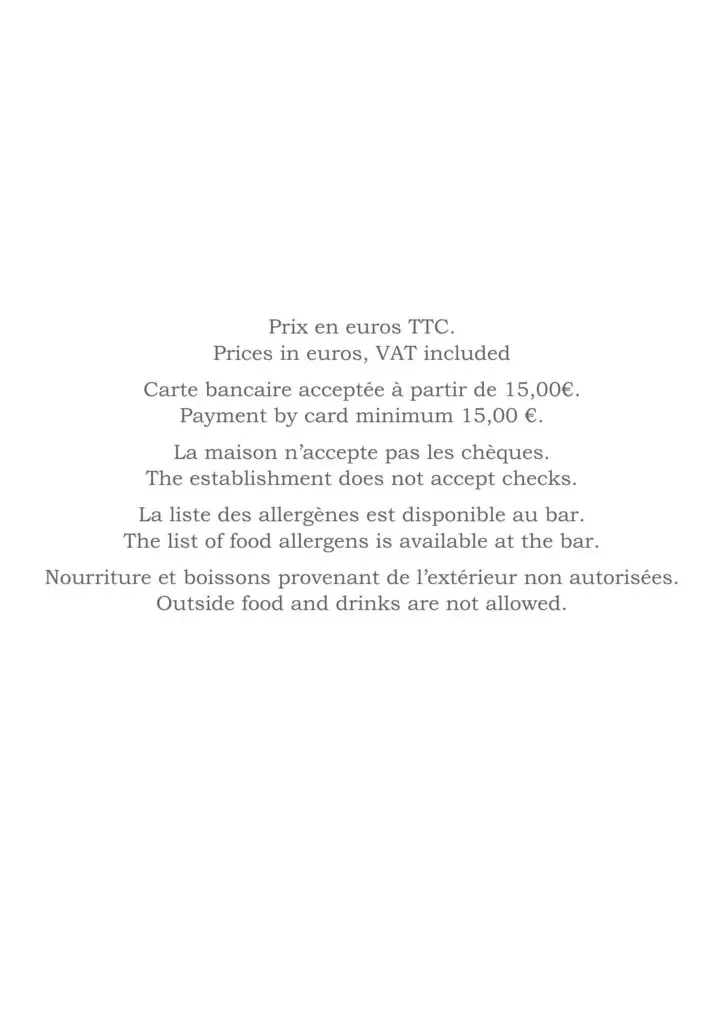 Prix en euros TTC.
Prices in euros, VAT included

Carte bancaire acceptée à partir de 15,00€.
Payment by card minimum 15,00 €.

La maison n'accepte pas les chèques.
The establishment does not accept checks.

La liste des allergènes est disponible au bar.
The list of food allergens is available at the bar.

Nourriture et boissons provenant de l'extérieur non autorisées.
Outside food and drinks are not allowed.